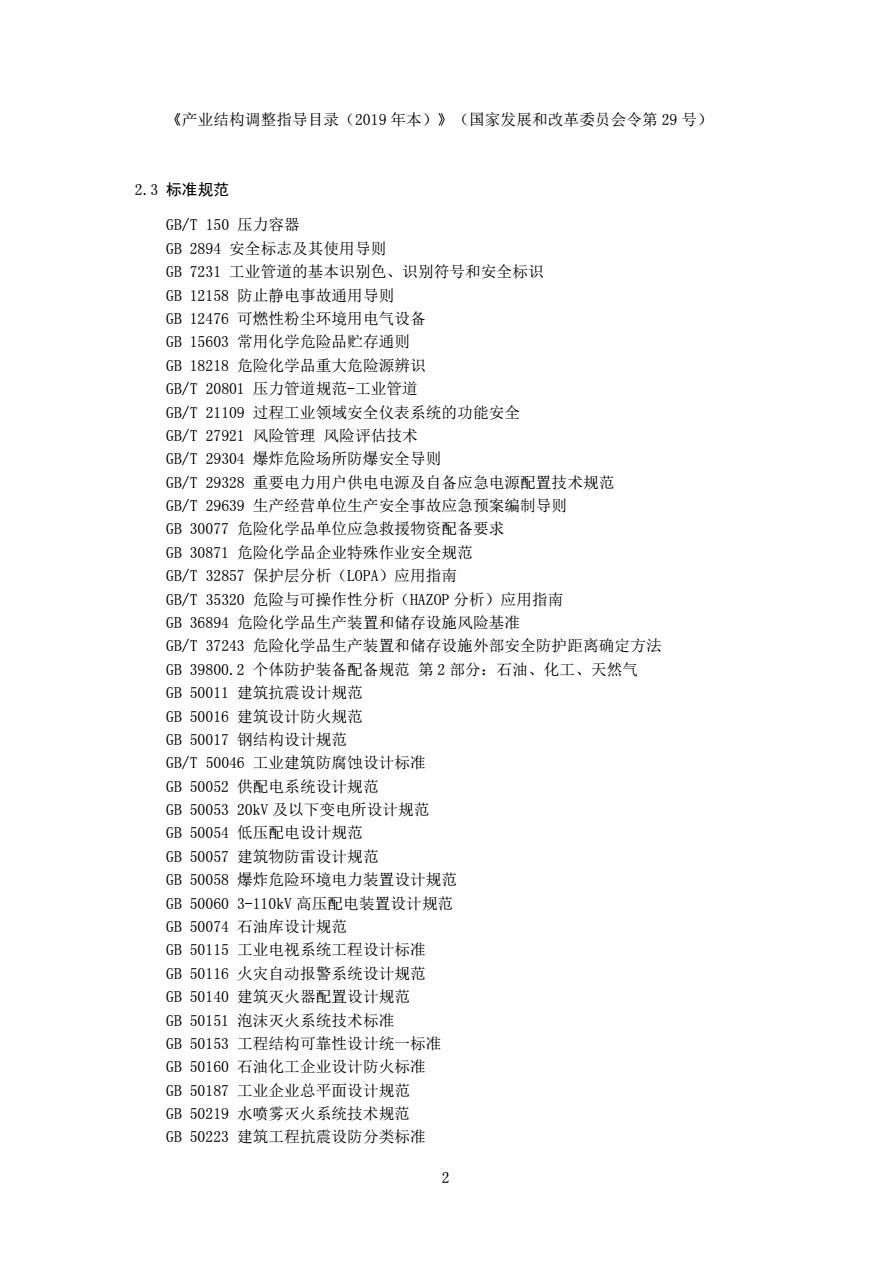 《产业结构调整指导目录（2019 年本）》（国家发展和改革委员会令第 29 号）

2.3 标准规范

GB/T 150 压力容器
GB 2894 安全标志及其使用导则
GB 7231 工业管道的基本识别色、识别符号和安全标识
GB 12158 防止静电事故通用导则
GB 12476 可燃性粉尘环境用电气设备
GB 15603 常用化学危险品贮存通则
GB 18218 危险化学品重大危险源辨识
GB/T 20801 压力管道规范-工业管道
GB/T 21109 过程工业领域安全仪表系统的功能安全
GB/T 27921 风险管理 风险评估技术
GB/T 29304 爆炸危险场所防爆安全导则
GB/T 29328 重要电力用户供电电源及自备应急电源配置技术规范
GB/T 29639 生产经营单位生产安全事故应急预案编制导则
GB 30077 危险化学品单位应急救援物资配备要求
GB 30871 危险化学品企业特殊作业安全规范
GB/T 32857 保护层分析（LOPA）应用指南
GB/T 35320 危险与可操作性分析（HAZOP 分析）应用指南
GB 36894 危险化学品生产装置和储存设施风险基准
GB/T 37243 危险化学品生产装置和储存设施外部安全防护距离确定方法
GB 39800.2 个体防护装备配备规范 第 2 部分：石油、化工、天然气
GB 50011 建筑抗震设计规范
GB 50016 建筑设计防火规范
GB 50017 钢结构设计规范
GB/T 50046 工业建筑防腐蚀设计标准
GB 50052 供配电系统设计规范
GB 50053 20kV 及以下变电所设计规范
GB 50054 低压配电设计规范
GB 50057 建筑物防雷设计规范
GB 50058 爆炸危险环境电力装置设计规范
GB 50060 3-110kV 高压配电装置设计规范
GB 50074 石油库设计规范
GB 50115 工业电视系统工程设计标准
GB 50116 火灾自动报警系统设计规范
GB 50140 建筑灭火器配置设计规范
GB 50151 泡沫灭火系统技术标准
GB 50153 工程结构可靠性设计统一标准
GB 50160 石油化工企业设计防火标准
GB 50187 工业企业总平面设计规范
GB 50219 水喷雾灭火系统技术规范
GB 50223 建筑工程抗震设防分类标准

2